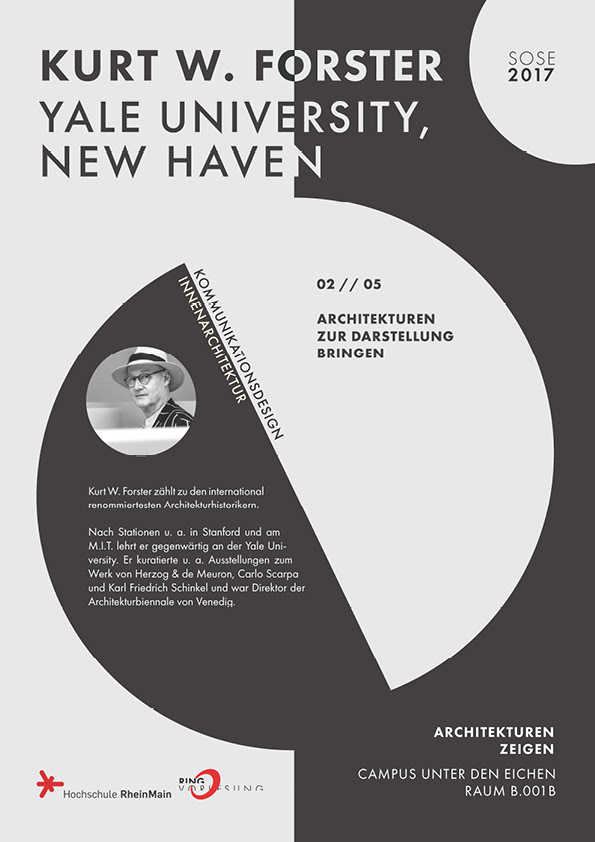 KURT W. FORSTER
YALE UNIVERSITY, NEW HAVEN

SOSE
2017

KOMMUNIKATIONSDESIGN
INNENARCHITEKTUR

02 // 05

ARCHITEKTUREN ZUR DARSTELLUNG BRINGEN

Kurt W. Forster zählt zu den international renommiertesten Architekturhistorikern.

Nach Stationen u. a. in Stanford und am M.I.T. lehrt er gegenwärtig an der Yale University. Er kuratierte u. a. Ausstellungen zum Werk von Herzog & de Meuron, Carlo Scarpa und Karl Friedrich Schinkel und war Direktor der Architekturbiennale von Venedig.

ARCHITEKTUREN ZEIGEN

CAMPUS UNTER DEN EICHEN
RAUM B.001B

Hochschule RheinMain

RING VORLESUNG